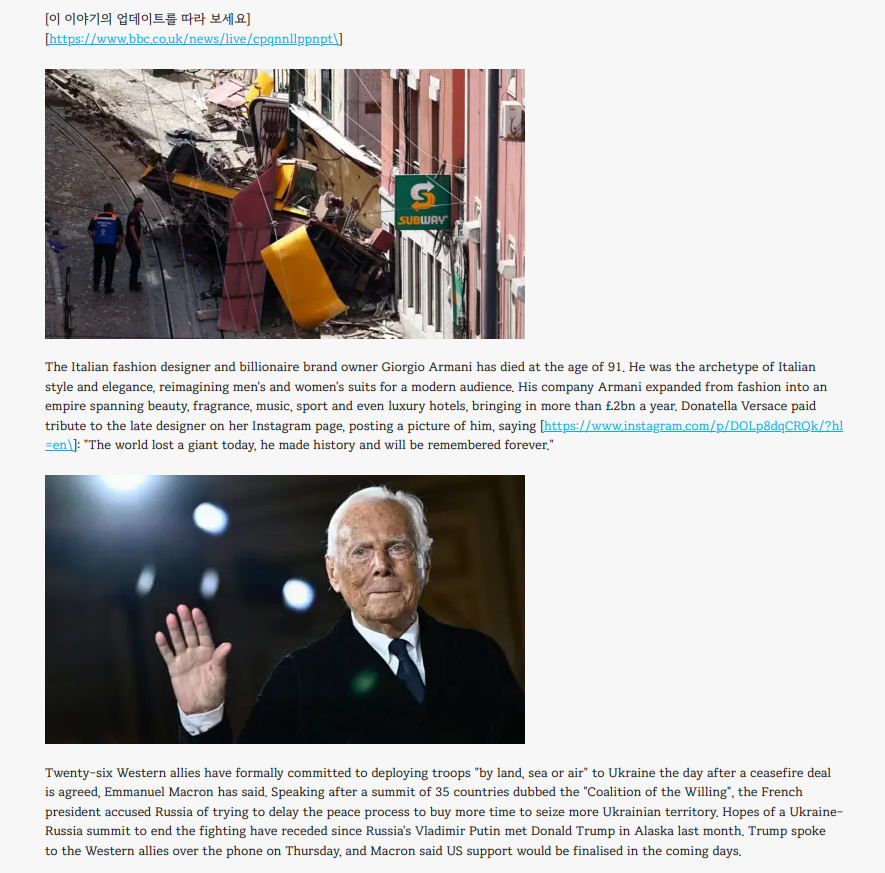 [이 이야기의 업데이트를 따라 보세요]
[https://www.bbc.co.uk/news/live/cpqnnllppnpt\]

SUBWAY

The Italian fashion designer and billionaire brand owner Giorgio Armani has died at the age of 91. He was the archetype of Italian style and elegance, reimagining men's and women's suits for a modern audience. His company Armani expanded from fashion into an empire spanning beauty, fragrance, music, sport and even luxury hotels, bringing in more than £2bn a year. Donatella Versace paid tribute to the late designer on her Instagram page, posting a picture of him, saying [https://www.instagram.com/p/DOLp8dqCRQk/?hl=en\]: "The world lost a giant today, he made history and will be remembered forever."

Twenty-six Western allies have formally committed to deploying troops "by land, sea or air" to Ukraine the day after a ceasefire deal is agreed, Emmanuel Macron has said. Speaking after a summit of 35 countries dubbed the "Coalition of the Willing", the French president accused Russia of trying to delay the peace process to buy more time to seize more Ukrainian territory. Hopes of a Ukraine-Russia summit to end the fighting have receded since Russia's Vladimir Putin met Donald Trump in Alaska last month. Trump spoke to the Western allies over the phone on Thursday, and Macron said US support would be finalised in the coming days.